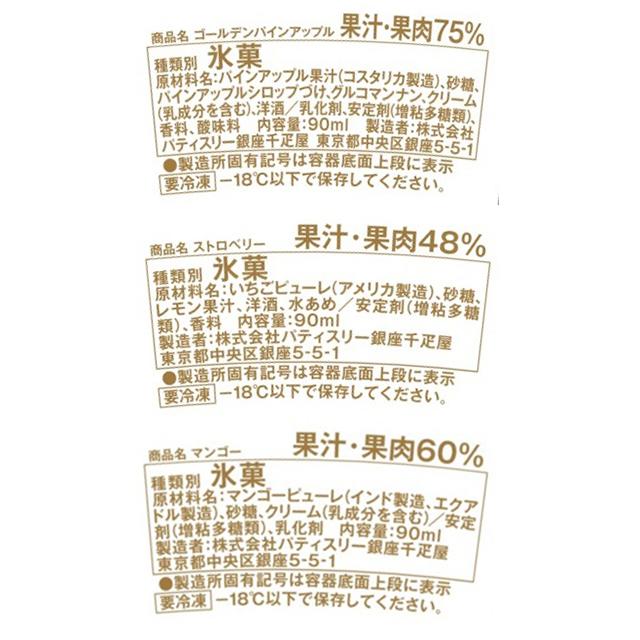 商品名 ゴールデンパインアップル 果汁・果肉75%

種類別 氷菓
原材料名：パインアップル果汁(コスタリカ製造)、砂糖、パインアップルシロップづけ、グルコマンナン、クリーム(乳成分を含む)、洋酒／乳化剤、安定剤(増粘多糖類)、香料、酸味料 内容量：90ml 製造者：株式会社パティスリー銀座千疋屋 東京都中央区銀座5-5-1

●製造所固有記号は容器底面上段に表示
要冷凍 −18℃以下で保存してください。

商品名 ストロベリー 果汁・果肉48%

種類別 氷菓
原材料名：いちごピューレ(アメリカ製造)、砂糖、レモン果汁、洋酒、水あめ／安定剤(増粘多糖類)、香料 内容量：90ml
製造者：株式会社パティスリー銀座千疋屋
東京都中央区銀座5-5-1

●製造所固有記号は容器底面上段に表示
要冷凍 −18℃以下で保存してください。

商品名 マンゴー 果汁・果肉60%

種類別 氷菓
原材料名：マンゴーピューレ(インド製造、エクアドル製造)、砂糖、クリーム(乳成分を含む)／安定剤(増粘多糖類)、乳化剤 内容量：90ml
製造者：株式会社パティスリー銀座千疋屋
東京都中央区銀座5-5-1

●製造所固有記号は容器底面上段に表示
要冷凍 −18℃以下で保存してください。